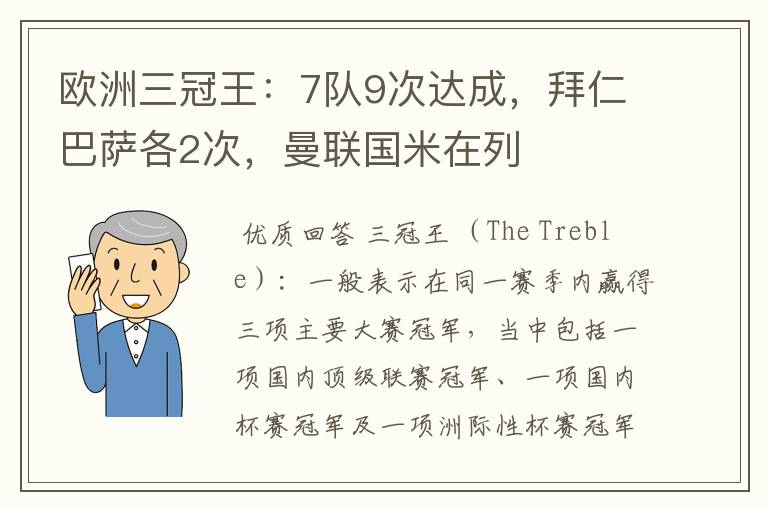 欧洲三冠王：7队9次达成，拜仁巴萨各2次，曼联国米在列

优质回答 三冠王（The Treble）：一般表示在同一赛季内赢得三项主要大赛冠军，当中包括一项国内顶级联赛冠军、一项国内杯赛冠军及一项洲际性杯赛冠军